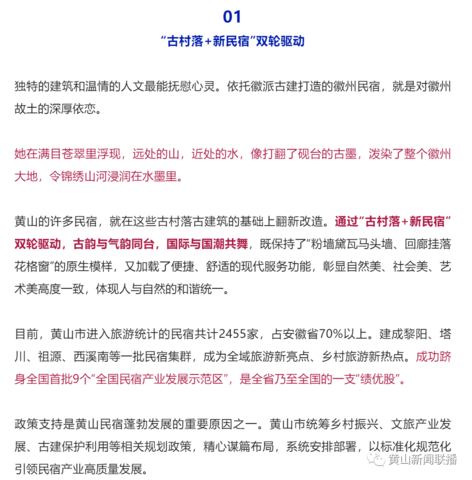 01

“古村落+新民宿”双轮驱动

独特的建筑和温情的人文最能抚慰心灵。依托徽派古建打造的徽州民宿，就是对徽州故土的深厚依恋。

她在满目苍翠里浮现，远处的山，近处的水，像打翻了砚台的古墨，泼染了整个徽州大地，令锦绣山河浸润在水墨里。

黄山的许多民宿，就在这些古村落古建筑的基础上翻新改造。通过“古村落+新民宿”双轮驱动，古韵与气韵同台，国际与国潮共舞，既保持了“粉墙黛瓦马头墙、回廊挂落花格窗”的原生模样，又加载了便捷、舒适的现代服务功能，彰显自然美、社会美、艺术美高度一致，体现人与自然的和谐统一。

目前，黄山市进入旅游统计的民宿共计2455家，占安徽省70%以上。建成黎阳、塔川、祖源、西溪南等一批民宿集群，成为全域旅游新亮点、乡村旅游新热点。成功跻身全国首批9个“全国民宿产业发展示范区”，是全省乃至全国的一支“绩优股”。

政策支持是黄山民宿蓬勃发展的重要原因之一。黄山市统筹乡村振兴、文旅产业发展、古建保护利用等相关规划政策，精心谋篇布局，系统安排部署，以标准化规范化引领民宿产业高质量发展。

黄山新闻联播